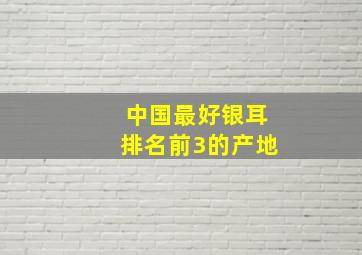 中国最好银耳
排名前3的产地